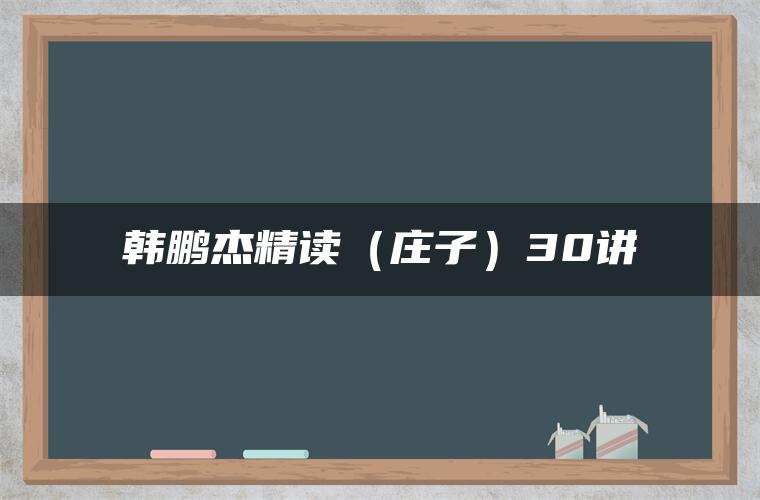 韩鹏杰精读（庄子）30讲